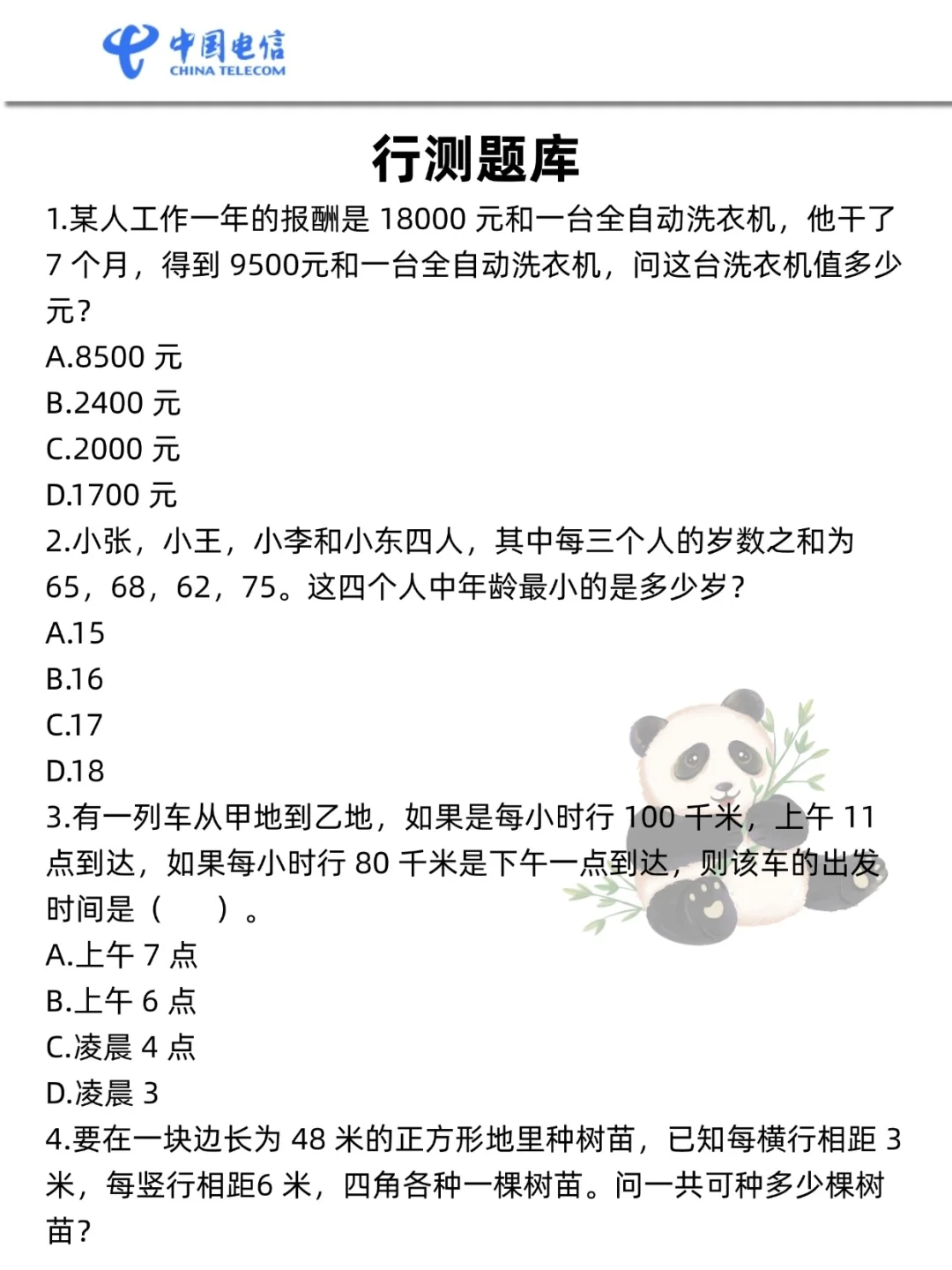 中国电信
CHINA TELECOM

行测题库

1.某人工作一年的报酬是 18000 元和一台全自动洗衣机，他干了 7 个月，得到 9500元和一台全自动洗衣机，问这台洗衣机值多少元？
A.8500 元
B.2400 元
C.2000 元
D.1700 元
2.小张，小王，小李和小东四人，其中每三个人的岁数之和为 65，68，62，75。这四个人中年龄最小的是多少岁？
A.15
B.16
C.17
D.18
3.有一列车从甲地到乙地，如果是每小时行 100 千米，上午 11 点到达，如果每小时行 80 千米是下午一点到达，则该车的出发时间是（　　）。
A.上午 7 点
B.上午 6 点
C.凌晨 4 点
D.凌晨 3
4.要在一块边长为 48 米的正方形地里种树苗，已知每横行相距 3 米，每竖行相距6 米，四角各种一棵树苗。问一共可种多少棵树苗？